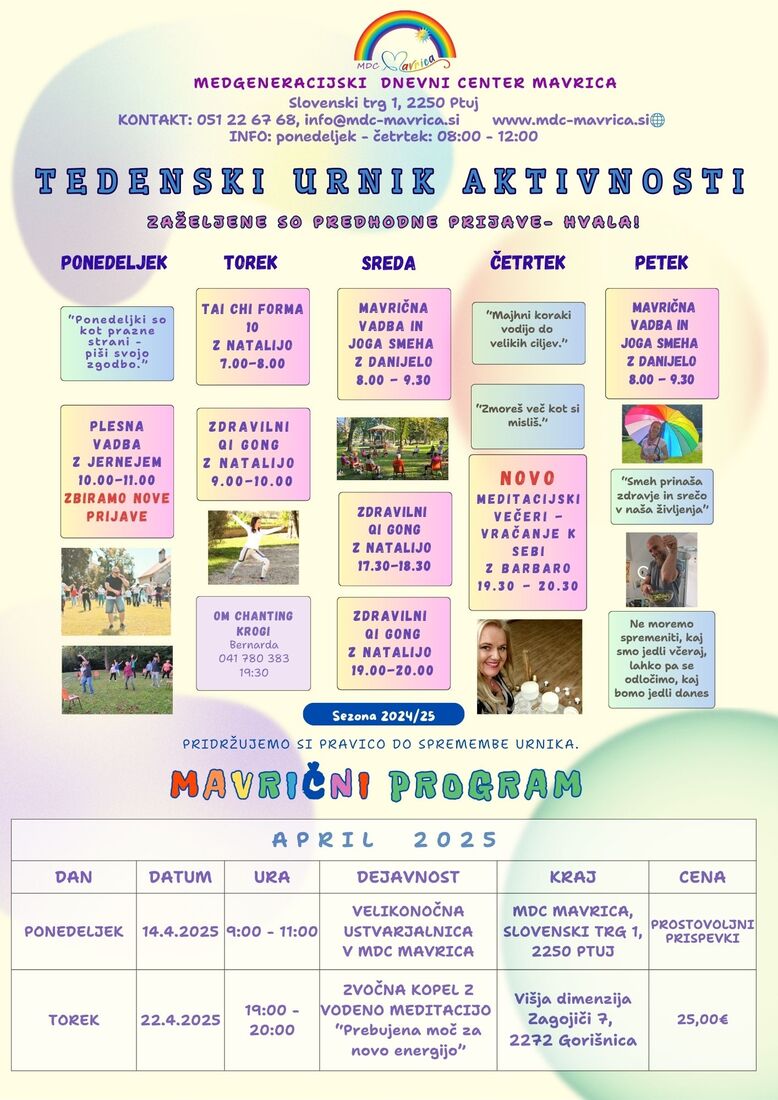 MDC Mavrica

MEDGENERACIJSKI DNEVNI CENTER MAVRICA
Slovenski trg 1, 2250 Ptuj
KONTAKT: 051 22 67 68, info@mdc-mavrica.si www.mdc-mavrica.si
INFO: ponedeljek - četrtek: 08:00 - 12:00

TEDENSKI URNIK AKTIVNOSTI

ZAŽELJENE SO PREDHODNE PRIJAVE- HVALA!

PONEDELJEK

"Ponedeljki so kot prazne strani - piši svojo zgodbo."

PLESNA VADBA Z JERNEJEM 10.00-11.00 ZBIRAMO NOVE PRIJAVE

TOREK

TAI CHI FORMA 10 Z NATALIJO 7.00-8.00

ZDRAVILNI QI GONG Z NATALIJO 9.00-10.00

OM CHANTING KROGI Bernarda 041 780 383 19:30

SREDA

MAVRIČNA VADBA IN JOGA SMEHA Z DANIJELO 8.00 - 9.30

ZDRAVILNI QI GONG Z NATALIJO 17.30-18.30

ZDRAVILNI QI GONG Z NATALIJO 19.00-20.00

ČETRTEK

"Majhni koraki vodijo do velikih ciljev."

"Zmoreš več kot si misliš."

NOVO MEDITACIJSKI VEČERI - VRAČANJE K SEBI Z BARBARO 19.30 - 20.30

PETEK

MAVRIČNA VADBA IN JOGA SMEHA Z DANIJELO 8.00 - 9.30

"Smeh prinaša zdravje in srečo v naša življenja"

Ne moremo spremeniti, kaj smo jedli včeraj, lahko pa se odločimo, kaj bomo jedli danes

Sezona 2024/25

PRIDRŽUJEMO SI PRAVICO DO SPREMEMBE URNIKA.

MAVRIČNI PROGRAM

APRIL 2025

| DAN | DATUM | URA | DEJAVNOST | KRAJ | CENA |
|---|---|---|---|---|---|
| PONEDELJEK | 14.4.2025 | 9:00 - 11:00 | VELIKONOČNA USTVARJALNICA V MDC MAVRICA | MDC MAVRICA, SLOVENSKI TRG 1, 2250 PTUJ | PROSTOVOLJNI PRISPEVKI |
| TOREK | 22.4.2025 | 19:00 - 20:00 | ZVOČNA KOPEL Z VODENO MEDITACIJO "Prebujena moč za novo energijo" | Višja dimenzija Zagojiči 7, 2272 Gorišnica | 25,00€ |